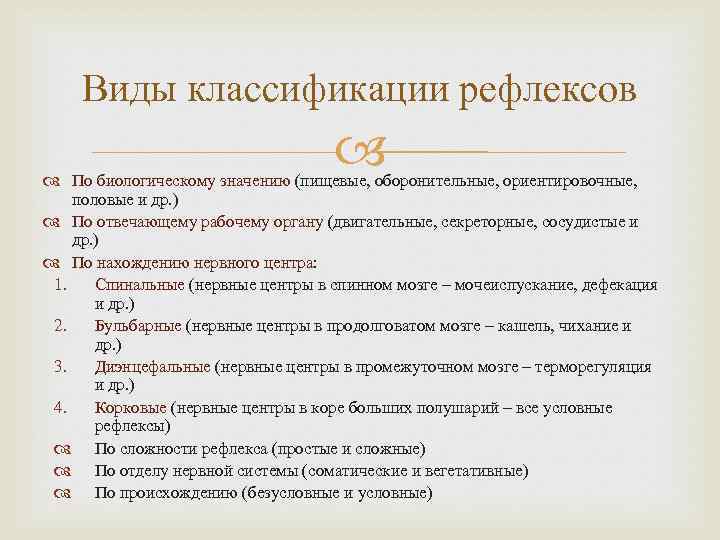 Виды классификации рефлексов

По биологическому значению (пищевые, оборонительные, ориентировочные, половые и др.)

По отвечающему рабочему органу (двигательные, секреторные, сосудистые и др.)

По нахождению нервного центра:

1. Спинальные (нервные центры в спинном мозге – мочеиспускание, дефекация и др.)
2. Бульбарные (нервные центры в продолговатом мозге – кашель, чихание и др.)
3. Диэнцефальные (нервные центры в промежуточном мозге – терморегуляция и др.)
4. Корковые (нервные центры в коре больших полушарий – все условные рефлексы)

По сложности рефлекса (простые и сложные)

По отделу нервной системы (соматические и вегетативные)

По происхождению (безусловные и условные)